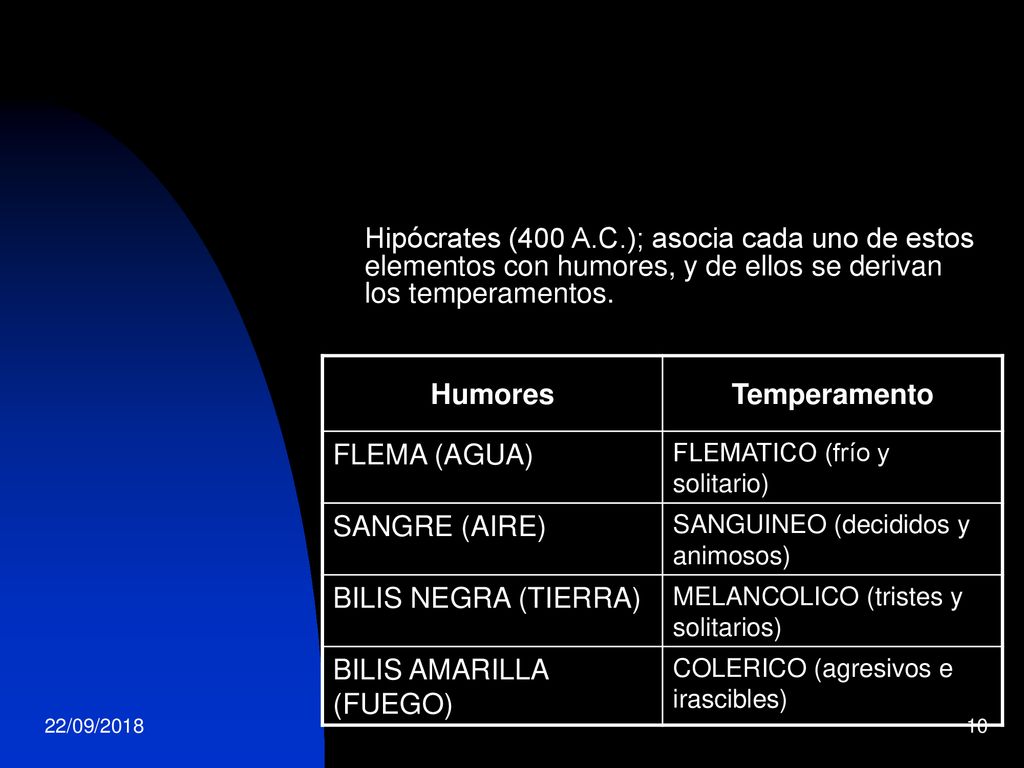 Hipócrates (400 A.C.); asocia cada uno de estos elementos con humores, y de ellos se derivan los temperamentos.

| Humores | Temperamento |
|---|---|
| FLEMA (AGUA) | FLEMATICO (frío y solitario) |
| SANGRE (AIRE) | SANGUINEO (decididos y animosos) |
| BILIS NEGRA (TIERRA) | MELANCOLICO (tristes y solitarios) |
| BILIS AMARILLA (FUEGO) | COLERICO (agresivos e irascibles) |

22/09/2018

10